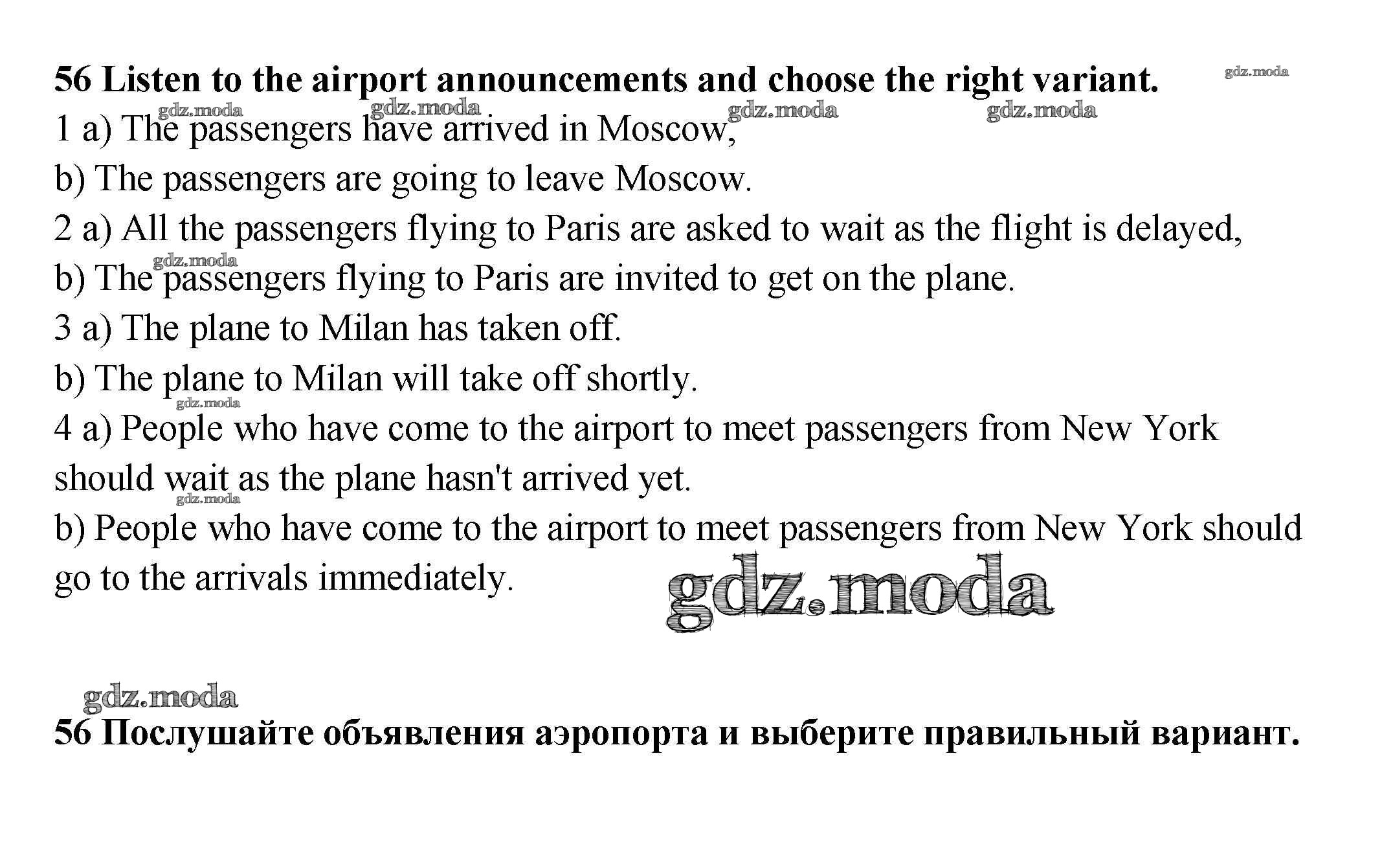 56 Listen to the airport announcements and choose the right variant.

gdz.moda

gdz.moda gdz.moda gdz.moda gdz.moda

1 a) The passengers have arrived in Moscow,

b) The passengers are going to leave Moscow.

2 a) All the passengers flying to Paris are asked to wait as the flight is delayed,

gdz.moda

b) The passengers flying to Paris are invited to get on the plane.

3 a) The plane to Milan has taken off.

b) The plane to Milan will take off shortly.

gdz.moda

4 a) People who have come to the airport to meet passengers from New York should wait as the plane hasn't arrived yet.

gdz.moda

b) People who have come to the airport to meet passengers from New York should go to the arrivals immediately.

gdz.moda

gdz.moda

56 Послушайте объявления аэропорта и выберите правильный вариант.